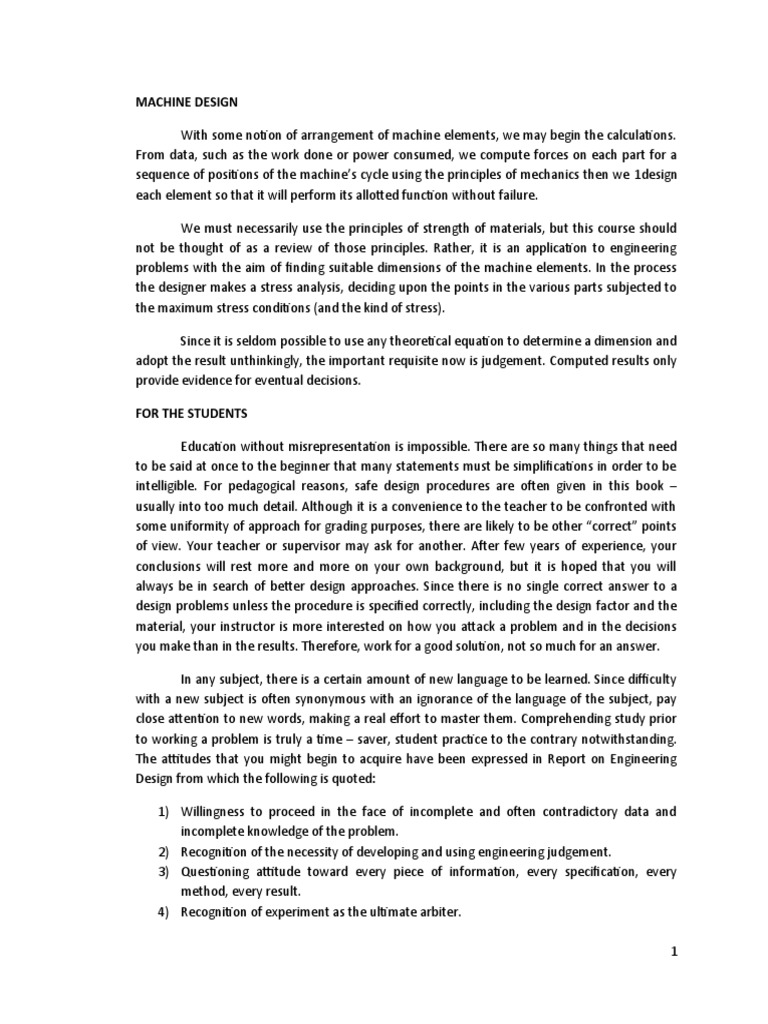 MACHINE DESIGN

With some notion of arrangement of machine elements, we may begin the calculations. From data, such as the work done or power consumed, we compute forces on each part for a sequence of positions of the machine's cycle using the principles of mechanics then we 1design each element so that it will perform its allotted function without failure.

We must necessarily use the principles of strength of materials, but this course should not be thought of as a review of those principles. Rather, it is an application to engineering problems with the aim of finding suitable dimensions of the machine elements. In the process the designer makes a stress analysis, deciding upon the points in the various parts subjected to the maximum stress conditions (and the kind of stress).

Since it is seldom possible to use any theoretical equation to determine a dimension and adopt the result unthinkingly, the important requisite now is judgement. Computed results only provide evidence for eventual decisions.

FOR THE STUDENTS

Education without misrepresentation is impossible. There are so many things that need to be said at once to the beginner that many statements must be simplifications in order to be intelligible. For pedagogical reasons, safe design procedures are often given in this book – usually into too much detail. Although it is a convenience to the teacher to be confronted with some uniformity of approach for grading purposes, there are likely to be other "correct" points of view. Your teacher or supervisor may ask for another. After few years of experience, your conclusions will rest more and more on your own background, but it is hoped that you will always be in search of better design approaches. Since there is no single correct answer to a design problems unless the procedure is specified correctly, including the design factor and the material, your instructor is more interested on how you attack a problem and in the decisions you make than in the results. Therefore, work for a good solution, not so much for an answer.

In any subject, there is a certain amount of new language to be learned. Since difficulty with a new subject is often synonymous with an ignorance of the language of the subject, pay close attention to new words, making a real effort to master them. Comprehending study prior to working a problem is truly a time – saver, student practice to the contrary notwithstanding. The attitudes that you might begin to acquire have been expressed in Report on Engineering Design from which the following is quoted:

1) Willingness to proceed in the face of incomplete and often contradictory data and incomplete knowledge of the problem.
2) Recognition of the necessity of developing and using engineering judgement.
3) Questioning attitude toward every piece of information, every specification, every method, every result.
4) Recognition of experiment as the ultimate arbiter.

1